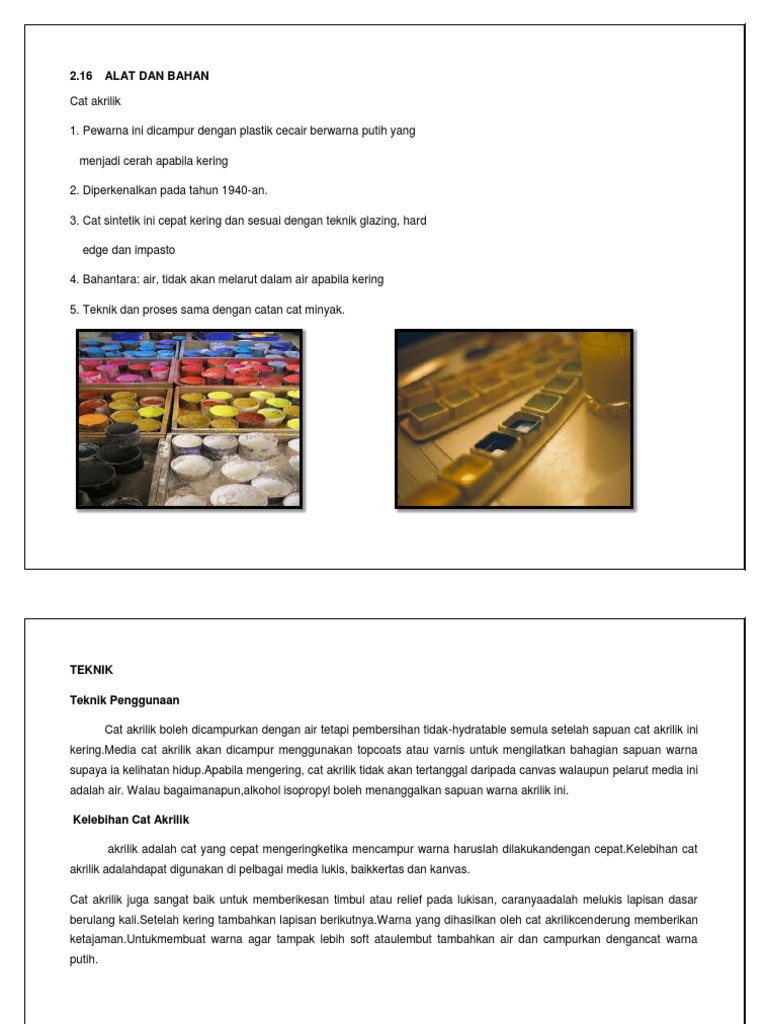 2.16 ALAT DAN BAHAN

Cat akrilik

1. Pewarna ini dicampur dengan plastik cecair berwarna putih yang menjadi cerah apabila kering

2. Diperkenalkan pada tahun 1940-an.

3. Cat sintetik ini cepat kering dan sesuai dengan teknik glazing, hard edge dan impasto

4. Bahantara: air, tidak akan melarut dalam air apabila kering

5. Teknik dan proses sama dengan catan cat minyak.

TEKNIK

Teknik Penggunaan

Cat akrilik boleh dicampurkan dengan air tetapi pembersihan tidak-hydratable semula setelah sapuan cat akrilik ini kering.Media cat akrilik akan dicampur menggunakan topcoats atau varnis untuk mengilatkan bahagian sapuan warna supaya ia kelihatan hidup.Apabila mengering, cat akrilik tidak akan tertanggal daripada canvas walaupun pelarut media ini adalah air. Walau bagaimanapun,alkohol isopropyl boleh menanggalkan sapuan warna akrilik ini.

Kelebihan Cat Akrilik

akrilik adalah cat yang cepat mengeringketika mencampur warna haruslah dilakukandengan cepat.Kelebihan cat akrilik adalahdapat digunakan di pelbagai media lukis, baikkertas dan kanvas.

Cat akrilik juga sangat baik untuk memberikesan timbul atau relief pada lukisan, caranyaadalah melukis lapisan dasar berulang kali.Setelah kering tambahkan lapisan berikutnya.Warna yang dihasilkan oleh cat akrilikcenderung memberikan ketajaman.Untukmembuat warna agar tampak lebih soft ataulembut tambahkan air dan campurkan dengancat warna putih.